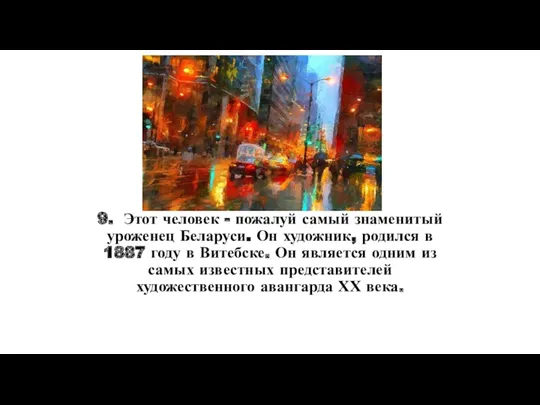 9. Этот человек - пожалуй самый знаменитый уроженец Беларуси. Он художник, родился в 1887 году в Витебске. Он является одним из самых известных представителей художественного авангарда XX века.